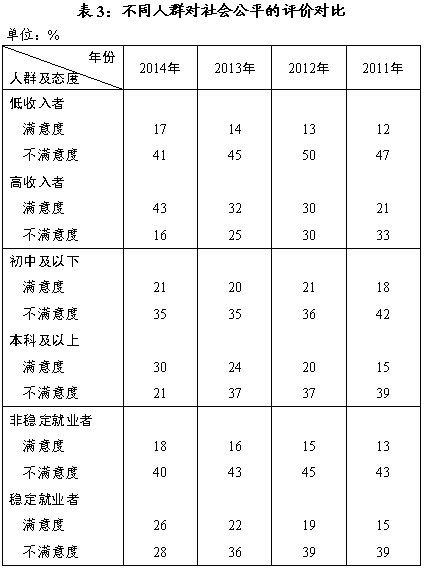 表3：不同人群对社会公平的评价对比

单位：%

| 年份 / 人群及态度 | 2014年 | 2013年 | 2012年 | 2011年 |
|---|---|---|---|---|
| 低收入者 | | | | |
| 满意度 | 17 | 14 | 13 | 12 |
| 不满意度 | 41 | 45 | 50 | 47 |
| 高收入者 | | | | |
| 满意度 | 43 | 32 | 30 | 21 |
| 不满意度 | 16 | 25 | 30 | 33 |
| 初中及以下 | | | | |
| 满意度 | 21 | 20 | 21 | 18 |
| 不满意度 | 35 | 35 | 36 | 42 |
| 本科及以上 | | | | |
| 满意度 | 30 | 24 | 20 | 15 |
| 不满意度 | 21 | 37 | 37 | 39 |
| 非稳定就业者 | | | | |
| 满意度 | 18 | 16 | 15 | 13 |
| 不满意度 | 40 | 43 | 45 | 43 |
| 稳定就业者 | | | | |
| 满意度 | 26 | 22 | 19 | 15 |
| 不满意度 | 28 | 36 | 39 | 39 |